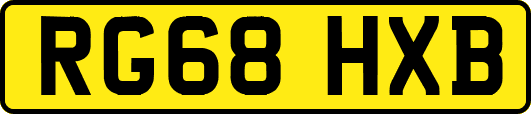 RG68 HXB